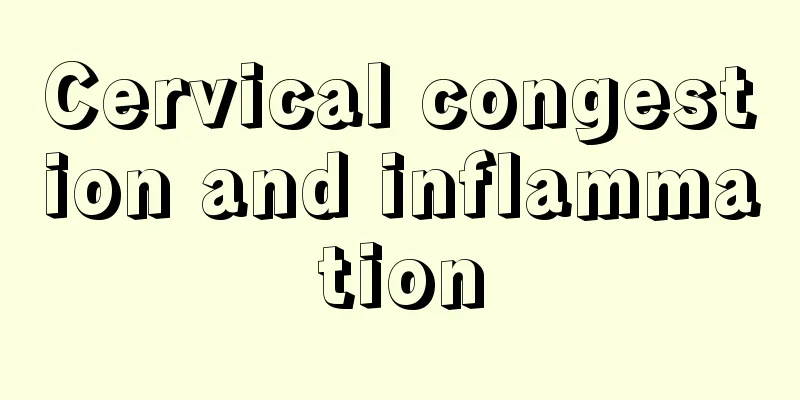 Cervical congestion and inflammation